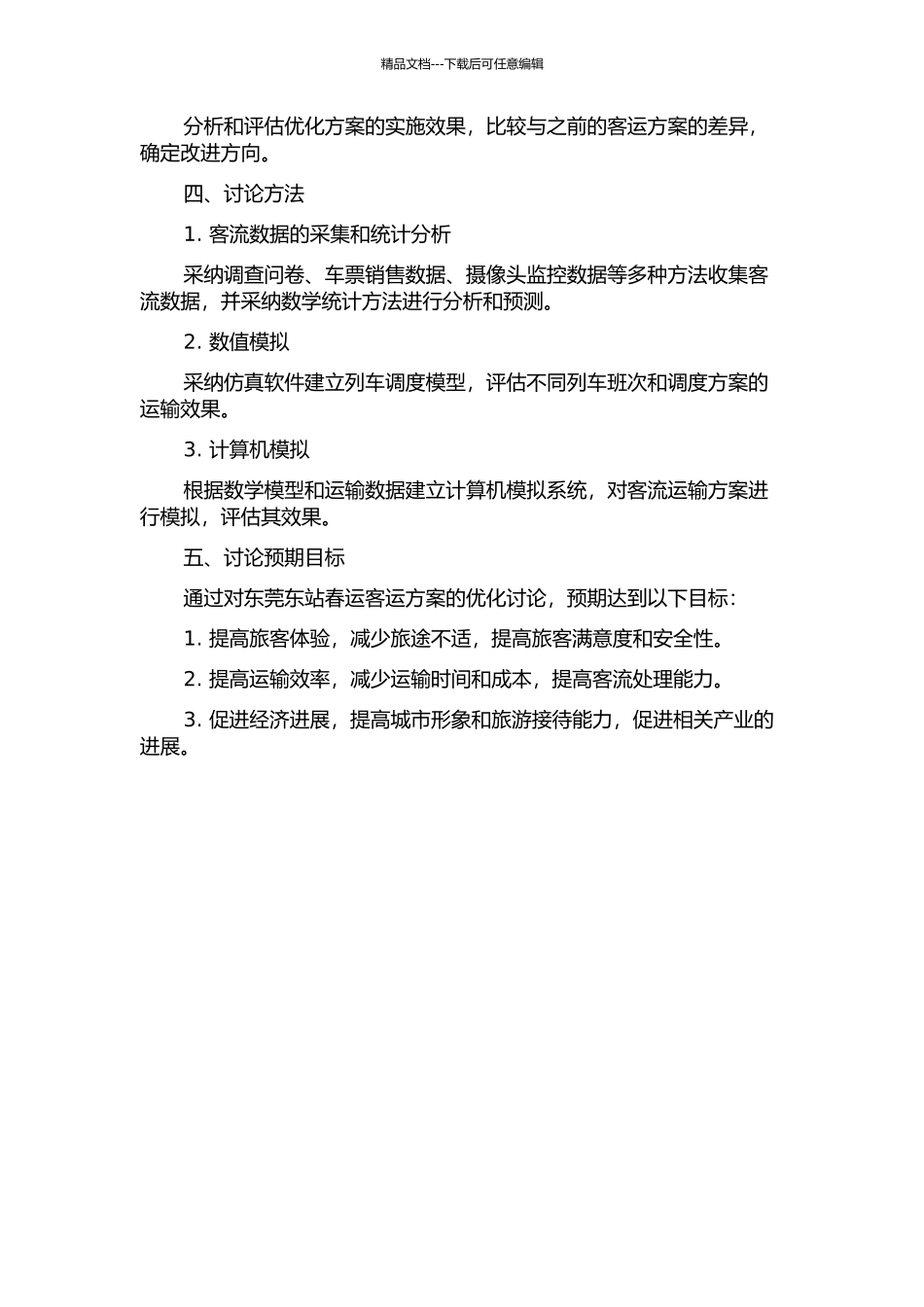 精品文档---下载后可任意编辑

分析和评估优化方案的实施效果，比较与之前的客运方案的差异，确定改进方向。

四、讨论方法

1. 客流数据的采集和统计分析

采纳调查问卷、车票销售数据、摄像头监控数据等多种方法收集客流数据，并采纳数学统计方法进行分析和预测。

2. 数值模拟

采纳仿真软件建立列车调度模型，评估不同列车班次和调度方案的运输效果。

3. 计算机模拟

根据数学模型和运输数据建立计算机模拟系统，对客流运输方案进行模拟，评估其效果。

五、讨论预期目标

通过对东莞东站春运客运方案的优化讨论，预期达到以下目标：

1. 提高旅客体验，减少旅途不适，提高旅客满意度和安全性。

2. 提高运输效率，减少运输时间和成本，提高客流处理能力。

3. 促进经济进展，提高城市形象和旅游接待能力，促进相关产业的进展。